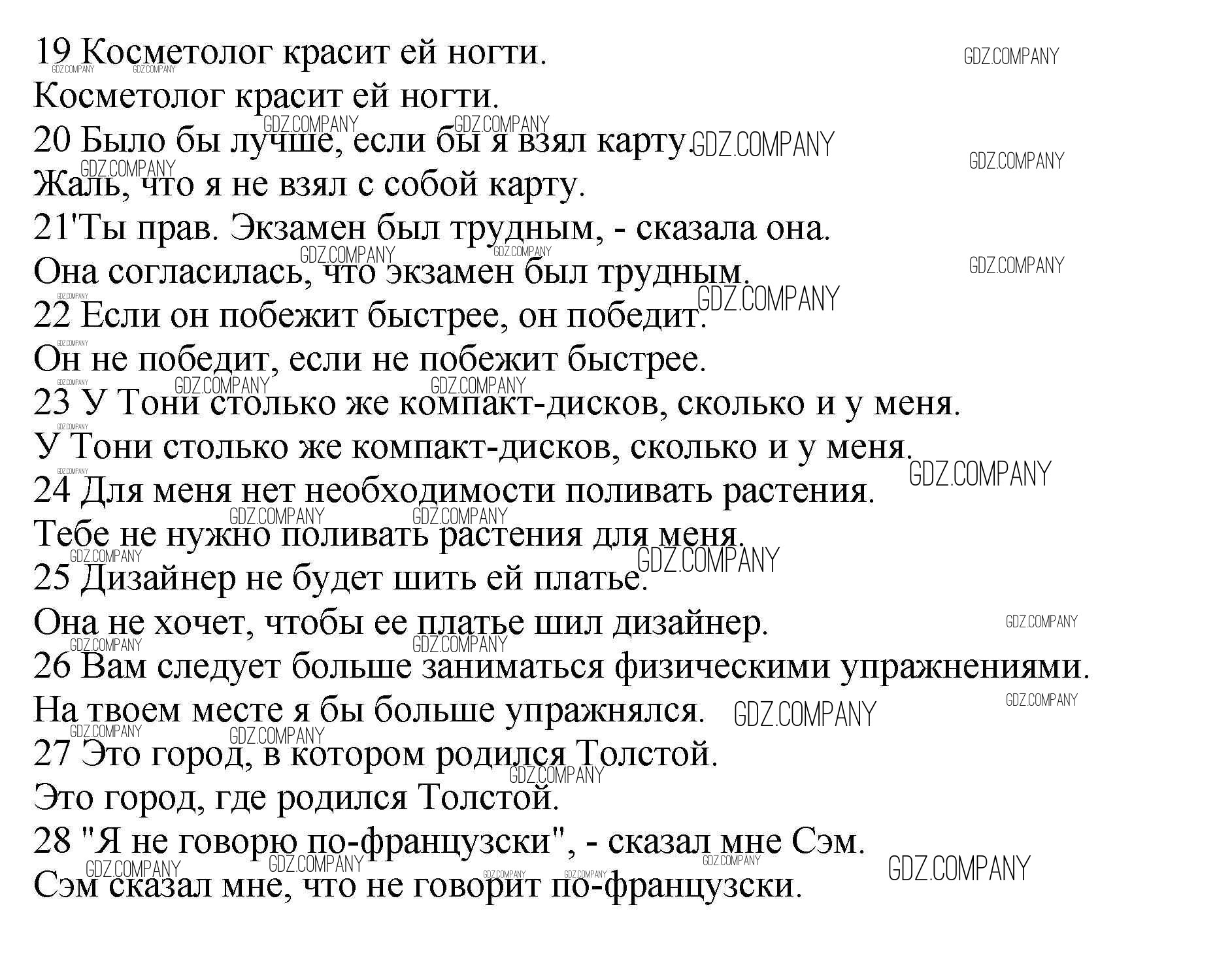 19 Косметолог красит ей ногти.
Косметолог красит ей ногти.
20 Было бы лучше, если бы я взял карту.
Жаль, что я не взял с собой карту.
21'Ты прав. Экзамен был трудным, - сказала она.
Она согласилась, что экзамен был трудным.
22 Если он побежит быстрее, он победит.
Он не победит, если не побежит быстрее.
23 У Тони столько же компакт-дисков, сколько и у меня.
У Тони столько же компакт-дисков, сколько и у меня.
24 Для меня нет необходимости поливать растения.
Тебе не нужно поливать растения для меня.
25 Дизайнер не будет шить ей платье.
Она не хочет, чтобы ее платье шил дизайнер.
26 Вам следует больше заниматься физическими упражнениями.
На твоем месте я бы больше упражнялся.
27 Это город, в котором родился Толстой.
Это город, где родился Толстой.
28 "Я не говорю по-французски", - сказал мне Сэм.
Сэм сказал мне, что не говорит по-французски.

GDZ.COMPANY